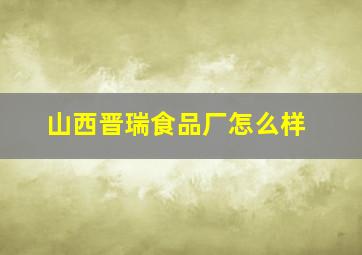 山西晋瑞食品厂怎么样